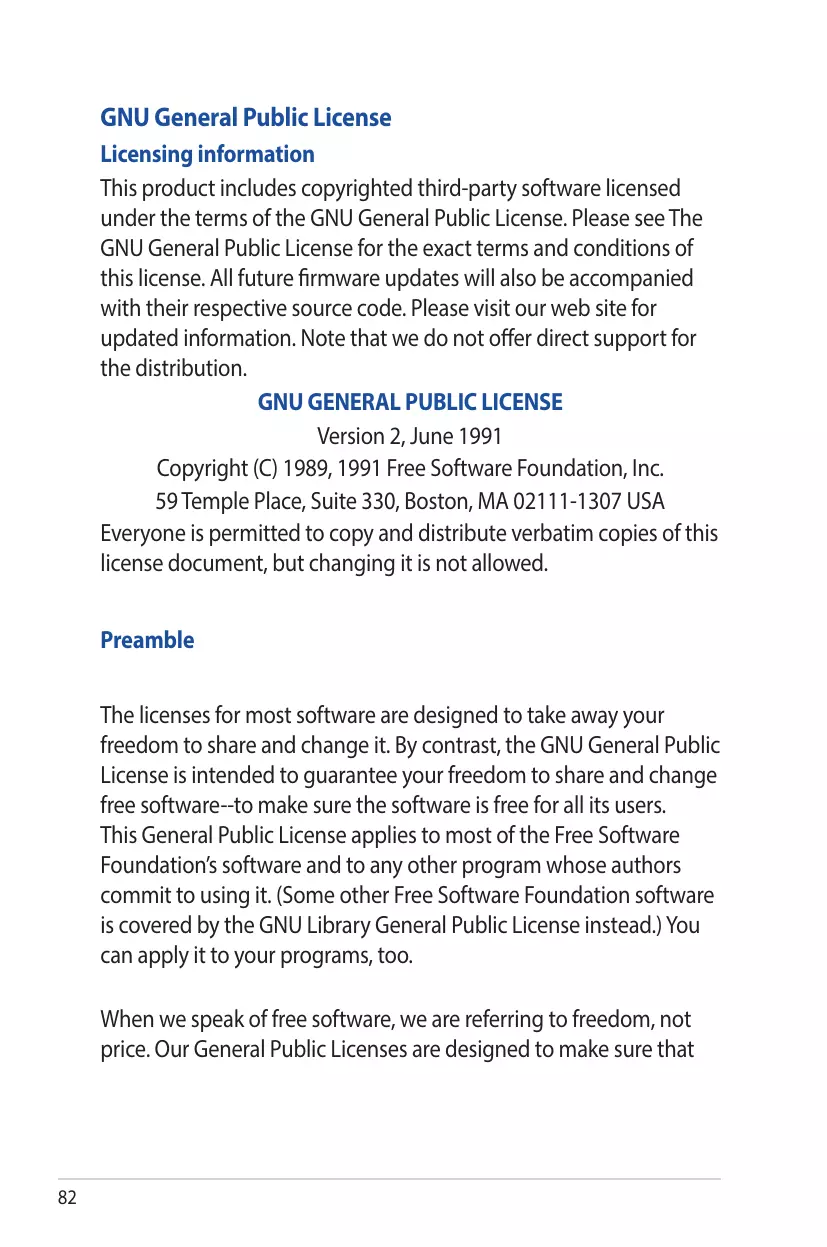 GNU General Public License

Licensing information

This product includes copyrighted third-party software licensed under the terms of the GNU General Public License. Please see The GNU General Public License for the exact terms and conditions of this license. All future firmware updates will also be accompanied with their respective source code. Please visit our web site for updated information. Note that we do not offer direct support for the distribution.

GNU GENERAL PUBLIC LICENSE

Version 2, June 1991

Copyright (C) 1989, 1991 Free Software Foundation, Inc.

59 Temple Place, Suite 330, Boston, MA 02111-1307 USA

Everyone is permitted to copy and distribute verbatim copies of this license document, but changing it is not allowed.

Preamble

The licenses for most software are designed to take away your freedom to share and change it. By contrast, the GNU General Public License is intended to guarantee your freedom to share and change free software--to make sure the software is free for all its users. This General Public License applies to most of the Free Software Foundation's software and to any other program whose authors commit to using it. (Some other Free Software Foundation software is covered by the GNU Library General Public License instead.) You can apply it to your programs, too.

When we speak of free software, we are referring to freedom, not price. Our General Public Licenses are designed to make sure that

82